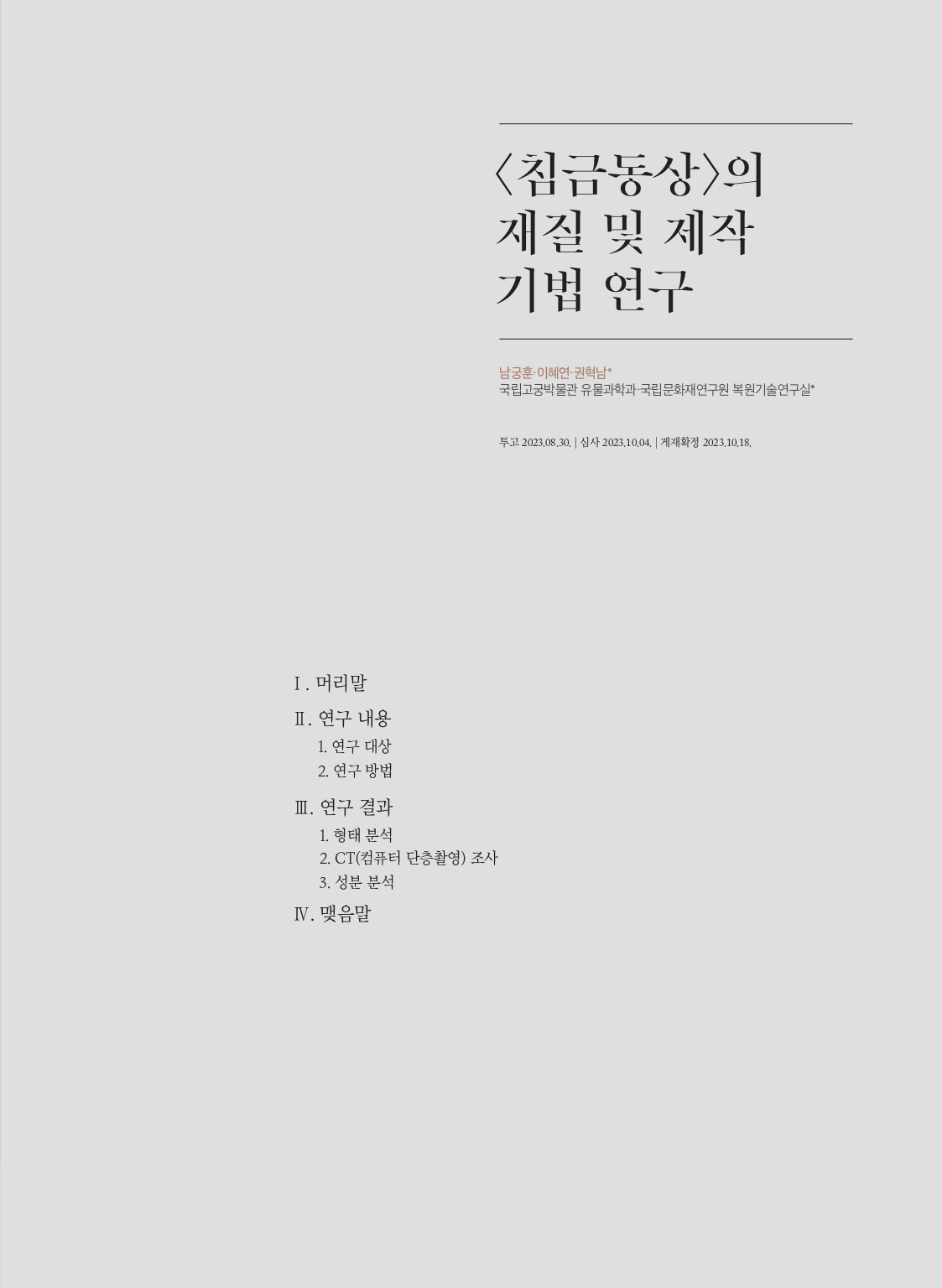 〈침금동상〉의
재질 및 제작
기법 연구

남궁훈·이혜연·권혁남*
국립고궁박물관 유물과학과·국립문화재연구원 복원기술연구실*

투고 2023.08.30. | 심사 2023.10.04. | 게재확정 2023.10.18.

Ⅰ. 머리말

Ⅱ. 연구 내용
1. 연구 대상
2. 연구 방법

Ⅲ. 연구 결과
1. 형태 분석
2. CT(컴퓨터 단층촬영) 조사
3. 성분 분석

Ⅳ. 맺음말